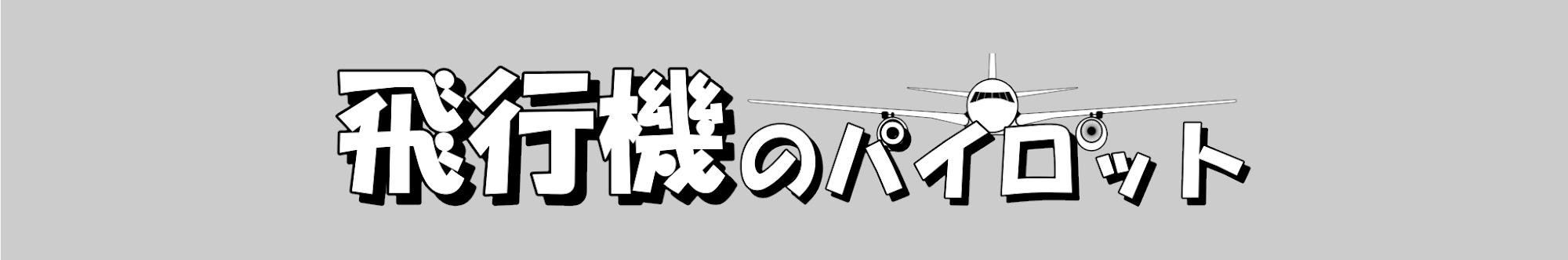 飛行機のパイロット